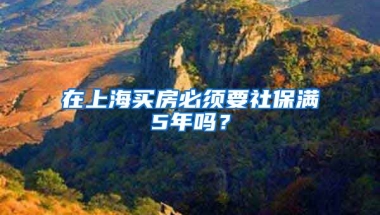 在上海买房必须要社保满5年吗？